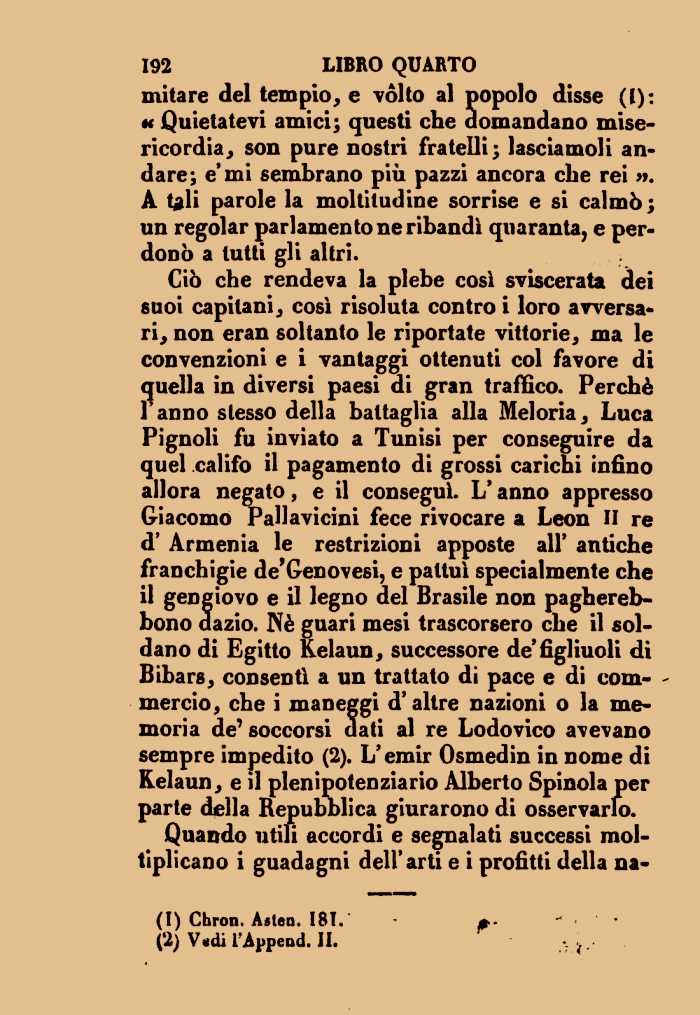 192 LIBRO QUARTO

mitare del tempio, e vôlto al popolo disse (1): « Quietatevi amici; questi che domandano misericordia, son pure nostri fratelli; lasciamoli andare; e' mi sembrano più pazzi ancora che rei ». A tali parole la moltitudine sorrise e si calmò; un regolar parlamento ne ribandì quaranta, e perdonò a tutti gli altri.

Ciò che rendeva la plebe così sviscerata dei suoi capitani, così risoluta contro i loro avversari, non eran soltanto le riportate vittorie, ma le convenzioni e i vantaggi ottenuti col favore di quella in diversi paesi di gran traffico. Perchè l'anno stesso della battaglia alla Meloria, Luca Pignoli fu inviato a Tunisi per conseguire da quel califo il pagamento di grossi carichi infino allora negato, e il conseguì. L'anno appresso Giacomo Pallavicini fece rivocare a Leon II re d'Armenia le restrizioni apposte all'antiche franchigie de'Genovesi, e pattuì specialmente che il gengiovo e il legno del Brasile non pagherebbono dazio. Nè guari mesi trascorsero che il soldano di Egitto Kelaun, successore de'figliuoli di Bibars, consentì a un trattato di pace e di commercio, che i maneggi d'altre nazioni o la memoria de' soccorsi dati al re Lodovico avevano sempre impedito (2). L'emir Osmedin in nome di Kelaun, e il plenipotenziario Alberto Spinola per parte della Repubblica giurarono di osservarlo.

Quando utili accordi e segnalati successi moltiplicano i guadagni dell'arti e i profitti della na-

(1) Chron. Asten. 181.
(2) Vedi l'Append. II.